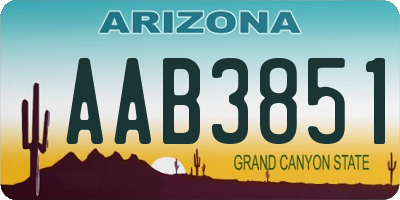 ARIZONA

AAB3851

GRAND CANYON STATE